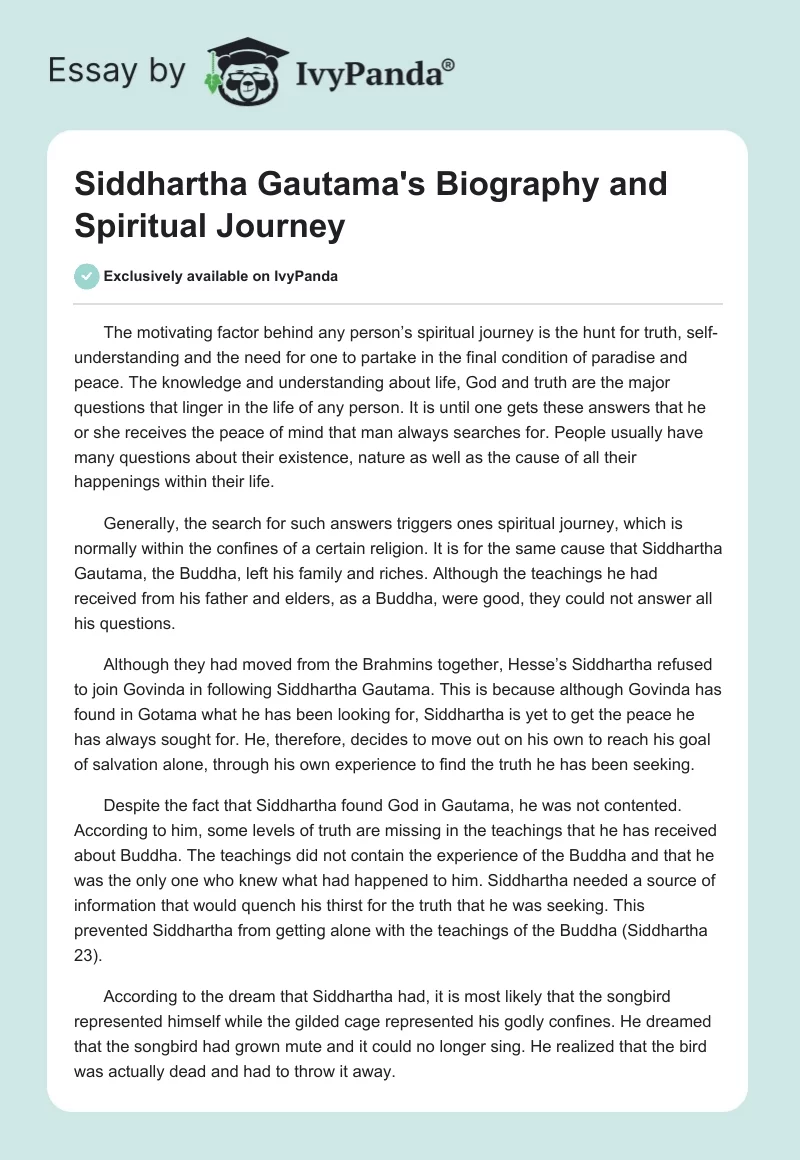 Essay by IvyPanda®

Siddhartha Gautama's Biography and Spiritual Journey

Exclusively available on IvyPanda

The motivating factor behind any person's spiritual journey is the hunt for truth, self-understanding and the need for one to partake in the final condition of paradise and peace. The knowledge and understanding about life, God and truth are the major questions that linger in the life of any person. It is until one gets these answers that he or she receives the peace of mind that man always searches for. People usually have many questions about their existence, nature as well as the cause of all their happenings within their life.

Generally, the search for such answers triggers ones spiritual journey, which is normally within the confines of a certain religion. It is for the same cause that Siddhartha Gautama, the Buddha, left his family and riches. Although the teachings he had received from his father and elders, as a Buddha, were good, they could not answer all his questions.

Although they had moved from the Brahmins together, Hesse's Siddhartha refused to join Govinda in following Siddhartha Gautama. This is because although Govinda has found in Gotama what he has been looking for, Siddhartha is yet to get the peace he has always sought for. He, therefore, decides to move out on his own to reach his goal of salvation alone, through his own experience to find the truth he has been seeking.

Despite the fact that Siddhartha found God in Gautama, he was not contented. According to him, some levels of truth are missing in the teachings that he has received about Buddha. The teachings did not contain the experience of the Buddha and that he was the only one who knew what had happened to him. Siddhartha needed a source of information that would quench his thirst for the truth that he was seeking. This prevented Siddhartha from getting alone with the teachings of the Buddha (Siddhartha 23).

According to the dream that Siddhartha had, it is most likely that the songbird represented himself while the gilded cage represented his godly confines. He dreamed that the songbird had grown mute and it could no longer sing. He realized that the bird was actually dead and had to throw it away.